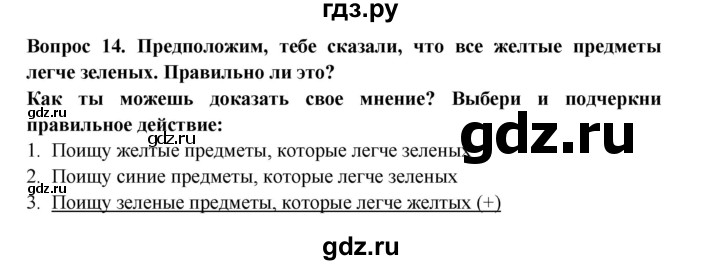 гдз.ру

Вопрос 14. Предположим, тебе сказали, что все желтые предметы легче зеленых. Правильно ли это?

Как ты можешь доказать свое мнение? Выбери и подчеркни правильное действие:

gdz.ru

gdz.ru

gdz.ru

1. Поищу желтые предметы, которые легче зеленых

2. Поищу синие предметы, которые легче зеленых

gdz.ru

3. Поищу зеленые предметы, которые легче желтых (+)

gdz.ru